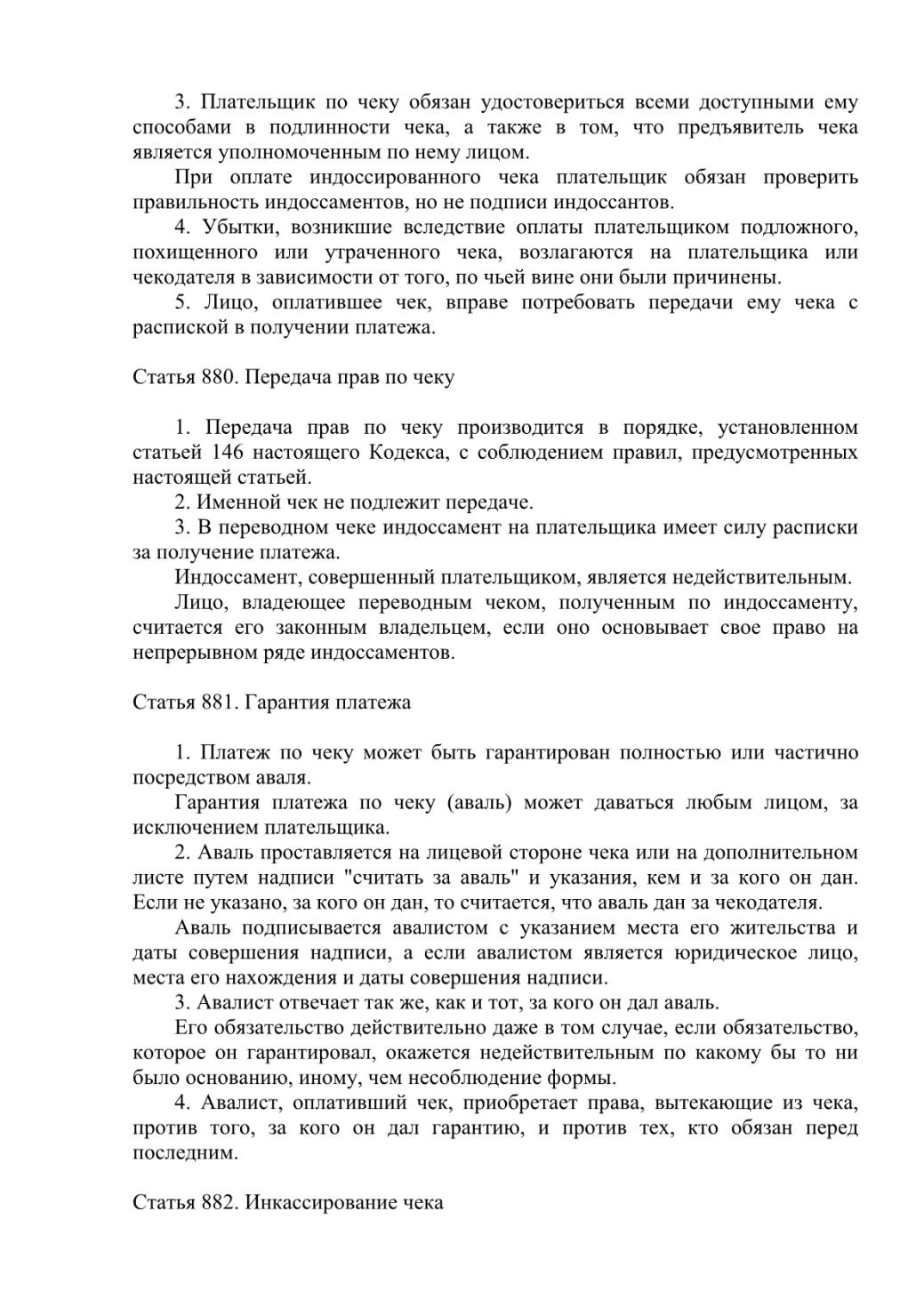 3. Плательщик по чеку обязан удостовериться всеми доступными ему способами в подлинности чека, а также в том, что предъявитель чека является уполномоченным по нему лицом.

При оплате индоссированного чека плательщик обязан проверить правильность индоссаментов, но не подписи индоссантов.

4. Убытки, возникшие вследствие оплаты плательщиком подложного, похищенного или утраченного чека, возлагаются на плательщика или чекодателя в зависимости от того, по чьей вине они были причинены.

5. Лицо, оплатившее чек, вправе потребовать передачи ему чека с распиской в получении платежа.

Статья 880. Передача прав по чеку

1. Передача прав по чеку производится в порядке, установленном статьей 146 настоящего Кодекса, с соблюдением правил, предусмотренных настоящей статьей.

2. Именной чек не подлежит передаче.

3. В переводном чеке индоссамент на плательщика имеет силу расписки за получение платежа.

Индоссамент, совершенный плательщиком, является недействительным.

Лицо, владеющее переводным чеком, полученным по индоссаменту, считается его законным владельцем, если оно основывает свое право на непрерывном ряде индоссаментов.

Статья 881. Гарантия платежа

1. Платеж по чеку может быть гарантирован полностью или частично посредством аваля.

Гарантия платежа по чеку (аваль) может даваться любым лицом, за исключением плательщика.

2. Аваль проставляется на лицевой стороне чека или на дополнительном листе путем надписи "считать за аваль" и указания, кем и за кого он дан. Если не указано, за кого он дан, то считается, что аваль дан за чекодателя.

Аваль подписывается авалистом с указанием места его жительства и даты совершения надписи, а если авалистом является юридическое лицо, места его нахождения и даты совершения надписи.

3. Авалист отвечает так же, как и тот, за кого он дал аваль.

Его обязательство действительно даже в том случае, если обязательство, которое он гарантировал, окажется недействительным по какому бы то ни было основанию, иному, чем несоблюдение формы.

4. Авалист, оплативший чек, приобретает права, вытекающие из чека, против того, за кого он дал гарантию, и против тех, кто обязан перед последним.

Статья 882. Инкассирование чека